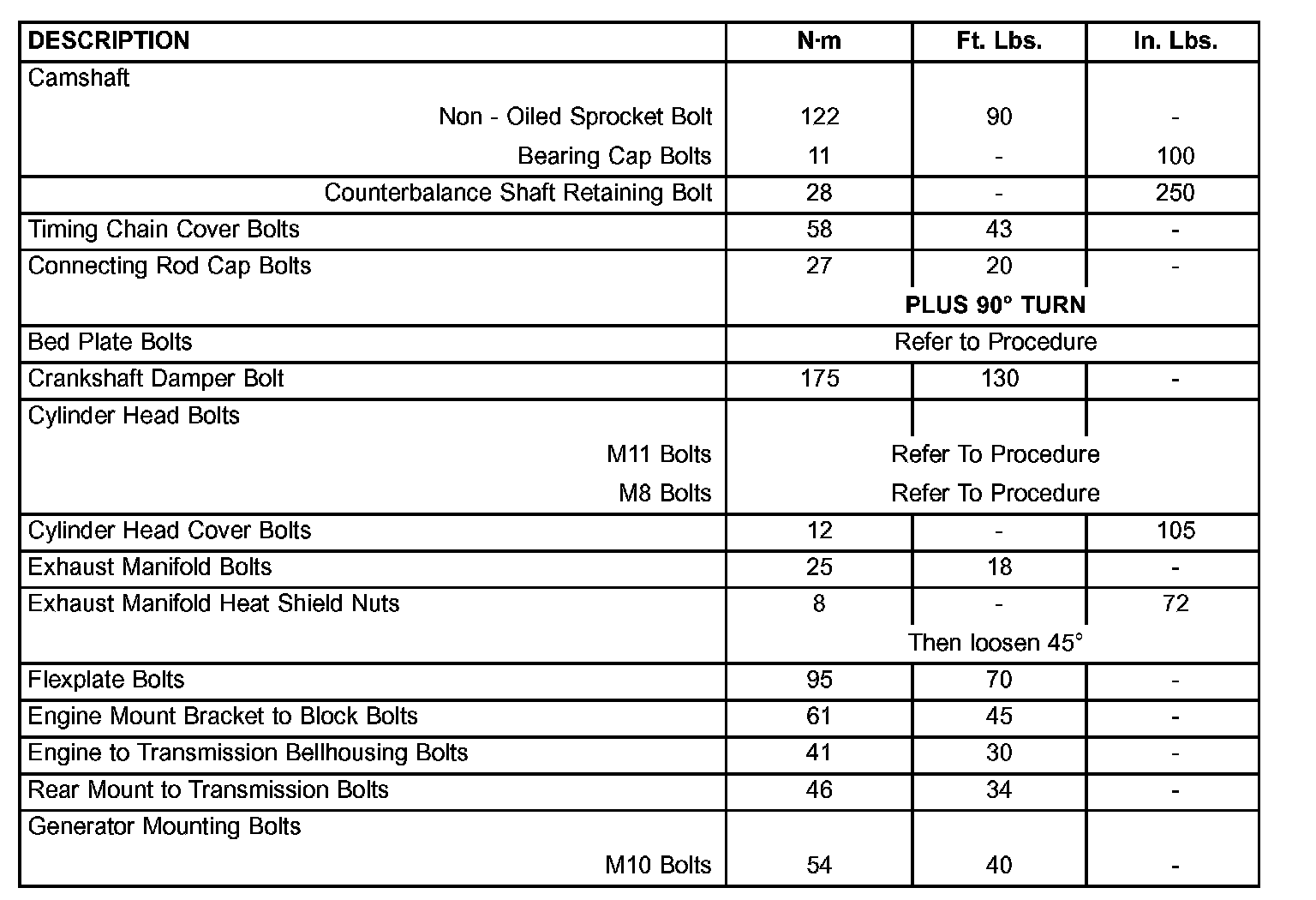 | DESCRIPTION | N·m | Ft. Lbs. | In. Lbs. |
|---|---|---|---|
| Camshaft | | | |
| Non - Oiled Sprocket Bolt | 122 | 90 | - |
| Bearing Cap Bolts | 11 | - | 100 |
| Counterbalance Shaft Retaining Bolt | 28 | - | 250 |
| Timing Chain Cover Bolts | 58 | 43 | - |
| Connecting Rod Cap Bolts | 27 | 20 | - |
| | PLUS 90° TURN | | |
| Bed Plate Bolts | Refer to Procedure | | |
| Crankshaft Damper Bolt | 175 | 130 | - |
| Cylinder Head Bolts | | | |
| M11 Bolts | Refer To Procedure | | |
| M8 Bolts | Refer To Procedure | | |
| Cylinder Head Cover Bolts | 12 | - | 105 |
| Exhaust Manifold Bolts | 25 | 18 | - |
| Exhaust Manifold Heat Shield Nuts | 8 | - | 72 |
| | Then loosen 45° | | |
| Flexplate Bolts | 95 | 70 | - |
| Engine Mount Bracket to Block Bolts | 61 | 45 | - |
| Engine to Transmission Bellhousing Bolts | 41 | 30 | - |
| Rear Mount to Transmission Bolts | 46 | 34 | - |
| Generator Mounting Bolts | | | |
| M10 Bolts | 54 | 40 | - |